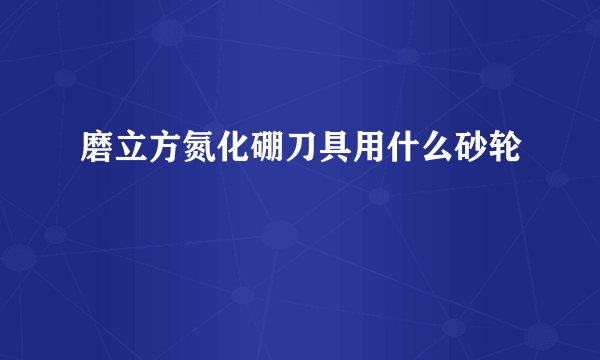 磨立方氮化硼刀具用什么砂轮